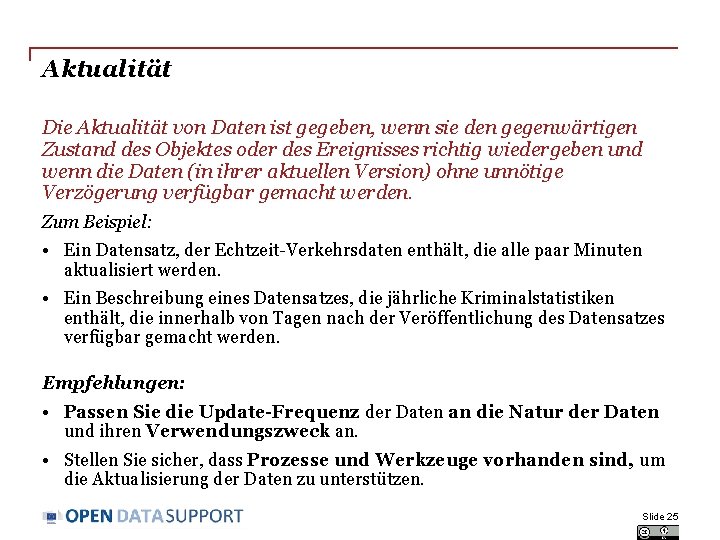 Aktualität

Die Aktualität von Daten ist gegeben, wenn sie den gegenwärtigen Zustand des Objektes oder des Ereignisses richtig wiedergeben und wenn die Daten (in ihrer aktuellen Version) ohne unnötige Verzögerung verfügbar gemacht werden.

Zum Beispiel:

• Ein Datensatz, der Echtzeit-Verkehrsdaten enthält, die alle paar Minuten aktualisiert werden.
• Ein Beschreibung eines Datensatzes, die jährliche Kriminalstatistiken enthält, die innerhalb von Tagen nach der Veröffentlichung des Datensatzes verfügbar gemacht werden.

Empfehlungen:

• Passen Sie die Update-Frequenz der Daten an die Natur der Daten und ihren Verwendungszweck an.
• Stellen Sie sicher, dass Prozesse und Werkzeuge vorhanden sind, um die Aktualisierung der Daten zu unterstützen.

OPEN DATA SUPPORT

Slide 25